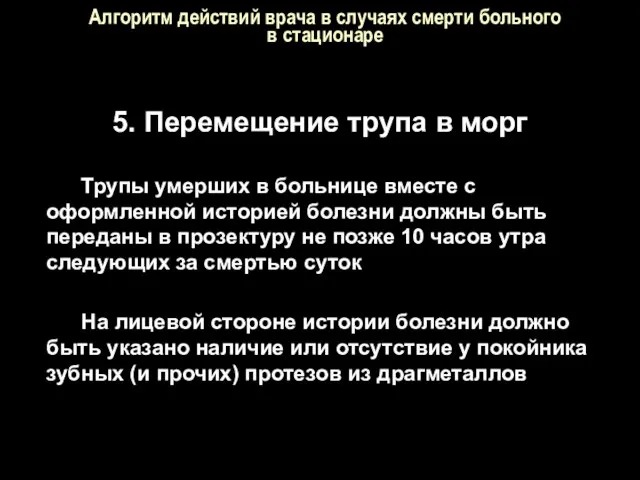 Алгоритм действий врача в случаях смерти больного в стационаре

5. Перемещение трупа в морг

Трупы умерших в больнице вместе с оформленной историей болезни должны быть переданы в прозектуру не позже 10 часов утра следующих за смертью суток

На лицевой стороне истории болезни должно быть указано наличие или отсутствие у покойника зубных (и прочих) протезов из драгметаллов